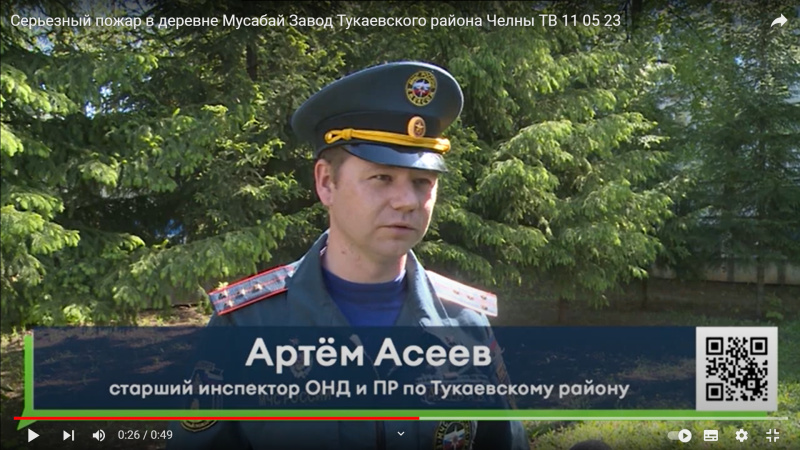 Серьезный пожар в деревне Мусабай Завод Тукаевского района Челны ТВ 11 05 23

Артём Асеев
старший инспектор ОНД и ПР по Тукаевскому району

0:26 / 0:49